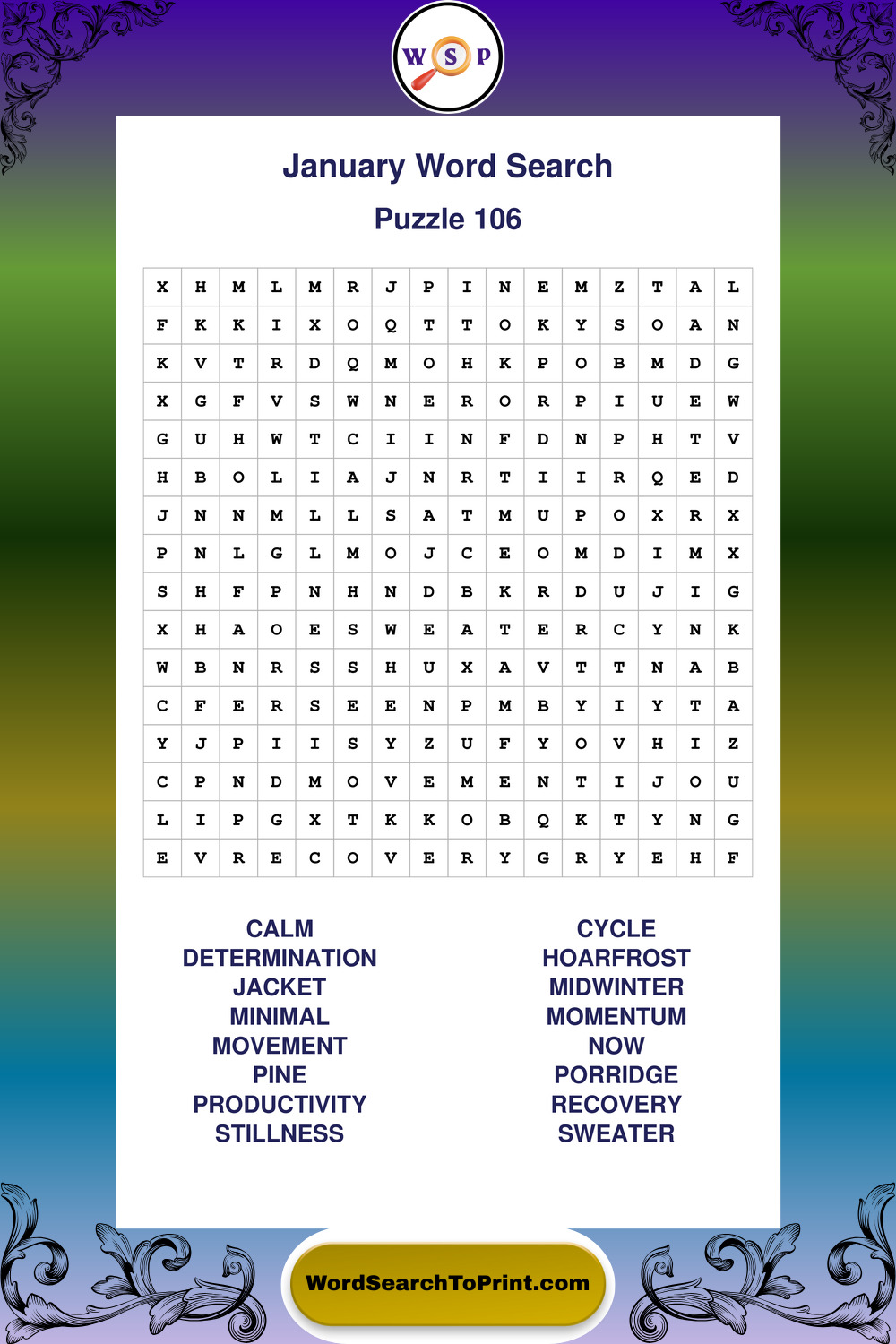 W S P

January Word Search
Puzzle 106

| X | H | M | L | M | R | J | P | I | N | E | M | Z | T | A | L |
|---|---|---|---|---|---|---|---|---|---|---|---|---|---|---|---|
| F | K | K | I | X | O | Q | T | T | O | K | Y | S | O | A | N |
| K | V | T | R | D | Q | M | O | H | K | P | O | B | M | D | G |
| X | G | F | V | S | W | N | E | R | O | R | P | I | U | E | W |
| G | U | H | W | T | C | I | I | N | F | D | N | P | H | T | V |
| H | B | O | L | I | A | J | N | R | T | I | I | R | Q | E | D |
| J | N | N | M | L | L | S | A | T | M | U | P | O | X | R | X |
| P | N | L | G | L | M | O | J | C | E | O | M | D | I | M | X |
| S | H | F | P | N | H | N | D | B | K | R | D | U | J | I | G |
| X | H | A | O | E | S | W | E | A | T | E | R | C | Y | N | K |
| W | B | N | R | S | S | H | U | X | A | V | T | T | N | A | B |
| C | F | E | R | S | E | E | N | P | M | B | Y | I | Y | T | A |
| Y | J | P | I | I | S | Y | Z | U | F | Y | O | V | H | I | Z |
| C | P | N | D | M | O | V | E | M | E | N | T | I | J | O | U |
| L | I | P | G | X | T | K | K | O | B | Q | K | T | Y | N | G |
| E | V | R | E | C | O | V | E | R | Y | G | R | Y | E | H | F |

CALM
DETERMINATION
JACKET
MINIMAL
MOVEMENT
PINE
PRODUCTIVITY
STILLNESS

CYCLE
HOARFROST
MIDWINTER
MOMENTUM
NOW
PORRIDGE
RECOVERY
SWEATER

WordSearchToPrint.com